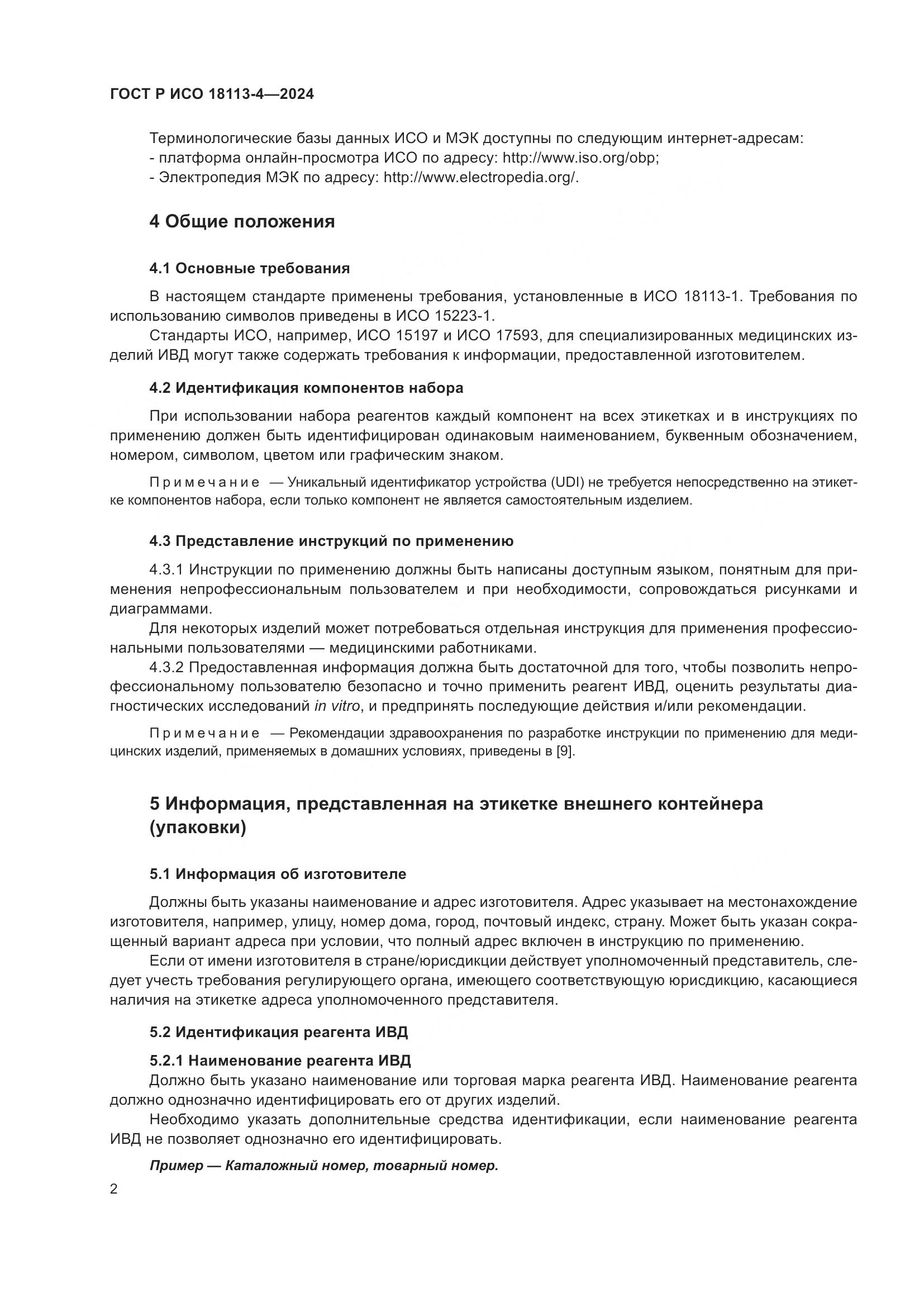 ГОСТ Р ИСО 18113-4—2024

Терминологические базы данных ИСО и МЭК доступны по следующим интернет-адресам:
- платформа онлайн-просмотра ИСО по адресу: http://www.iso.org/obp;
- Электропедия МЭК по адресу: http://www.electropedia.org/.

4 Общие положения

4.1 Основные требования

В настоящем стандарте применены требования, установленные в ИСО 18113-1. Требования по использованию символов приведены в ИСО 15223-1.

Стандарты ИСО, например, ИСО 15197 и ИСО 17593, для специализированных медицинских изделий ИВД могут также содержать требования к информации, предоставленной изготовителем.

4.2 Идентификация компонентов набора

При использовании набора реагентов каждый компонент на всех этикетках и в инструкциях по применению должен быть идентифицирован одинаковым наименованием, буквенным обозначением, номером, символом, цветом или графическим знаком.

Примечание — Уникальный идентификатор устройства (UDI) не требуется непосредственно на этикетке компонентов набора, если только компонент не является самостоятельным изделием.

4.3 Представление инструкций по применению

4.3.1 Инструкции по применению должны быть написаны доступным языком, понятным для применения непрофессиональным пользователем и при необходимости, сопровождаться рисунками и диаграммами.

Для некоторых изделий может потребоваться отдельная инструкция для применения профессиональными пользователями — медицинскими работниками.

4.3.2 Предоставленная информация должна быть достаточной для того, чтобы позволить непрофессиональному пользователю безопасно и точно применить реагент ИВД, оценить результаты диагностических исследований in vitro, и предпринять последующие действия и/или рекомендации.

Примечание — Рекомендации здравоохранения по разработке инструкции по применению для медицинских изделий, применяемых в домашних условиях, приведены в [9].

5 Информация, представленная на этикетке внешнего контейнера (упаковки)

5.1 Информация об изготовителе

Должны быть указаны наименование и адрес изготовителя. Адрес указывает на местонахождение изготовителя, например, улицу, номер дома, город, почтовый индекс, страну. Может быть указан сокращенный вариант адреса при условии, что полный адрес включен в инструкцию по применению.

Если от имени изготовителя в стране/юрисдикции действует уполномоченный представитель, следует учесть требования регулирующего органа, имеющего соответствующую юрисдикцию, касающиеся наличия на этикетке адреса уполномоченного представителя.

5.2 Идентификация реагента ИВД

5.2.1 Наименование реагента ИВД
Должно быть указано наименование или торговая марка реагента ИВД. Наименование реагента должно однозначно идентифицировать его от других изделий.

Необходимо указать дополнительные средства идентификации, если наименование реагента ИВД не позволяет однозначно его идентифицировать.

Пример — Каталожный номер, товарный номер.

2